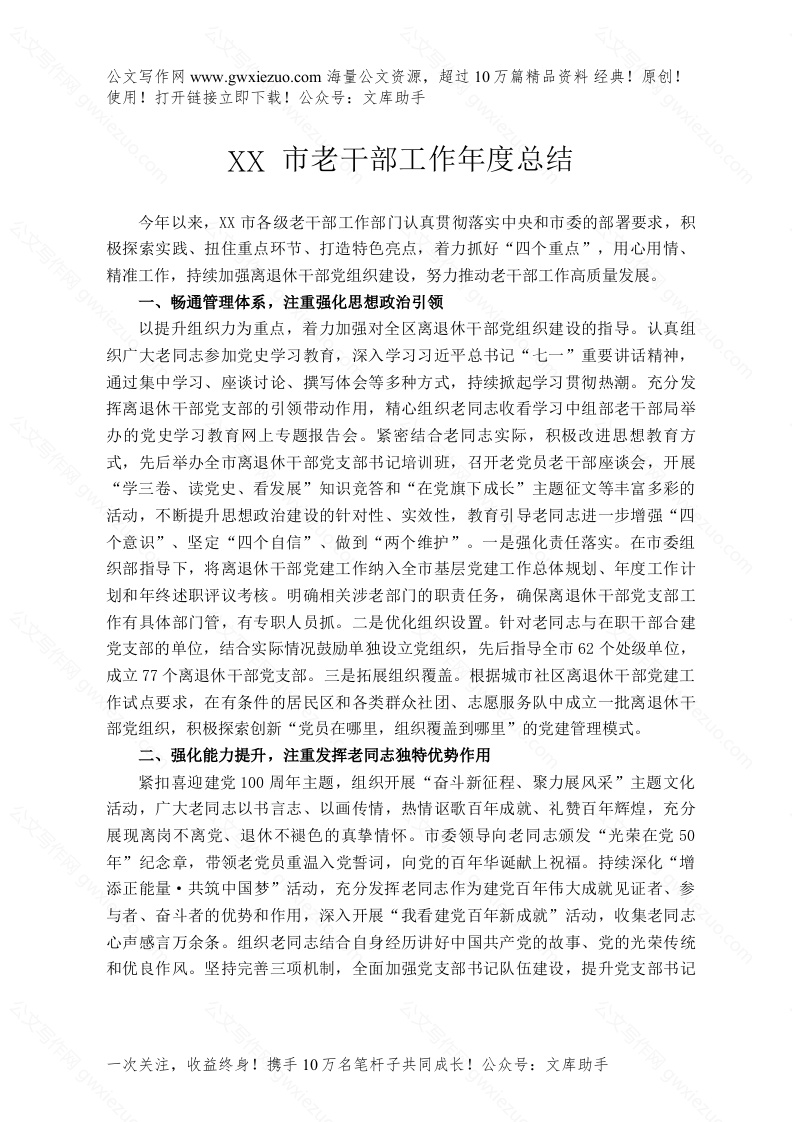 公文写作网 www.gwxiezuo.com 海量公文资源，超过 10 万篇精品资料 经典！原创！使用！打开链接立即下载！公众号：文库助手

XX 市老干部工作年度总结

今年以来，XX 市各级老干部工作部门认真贯彻落实中央和市委的部署要求，积极探索实践、扭住重点环节、打造特色亮点，着力抓好“四个重点”，用心用情、精准工作，持续加强离退休干部党组织建设，努力推动老干部工作高质量发展。

一、畅通管理体系，注重强化思想政治引领

以提升组织力为重点，着力加强对全区离退休干部党组织建设的指导。认真组织广大老同志参加党史学习教育，深入学习习近平总书记“七一”重要讲话精神，通过集中学习、座谈讨论、撰写体会等多种方式，持续掀起学习贯彻热潮。充分发挥离退休干部党支部的引领带动作用，精心组织老同志收看学习中组部老干部局举办的党史学习教育网上专题报告会。紧密结合老同志实际，积极改进思想教育方式，先后举办全市离退休干部党支部书记培训班，召开老党员老干部座谈会，开展“学三卷、读党史、看发展”知识竞答和“在党旗下成长”主题征文等丰富多彩的活动，不断提升思想政治建设的针对性、实效性，教育引导老同志进一步增强“四个意识”、坚定“四个自信”、做到“两个维护”。一是强化责任落实。在市委组织部指导下，将离退休干部党建工作纳入全市基层党建工作总体规划、年度工作计划和年终述职评议考核。明确相关涉老部门的职责任务，确保离退休干部党支部工作有具体部门管，有专职人员抓。二是优化组织设置。针对老同志与在职干部合建党支部的单位，结合实际情况鼓励单独设立党组织，先后指导全市 62 个处级单位，成立 77 个离退休干部党支部。三是拓展组织覆盖。根据城市社区离退休干部党建工作试点要求，在有条件的居民区和各类群众社团、志愿服务队中成立一批离退休干部党组织，积极探索创新“党员在哪里，组织覆盖到哪里”的党建管理模式。

二、强化能力提升，注重发挥老同志独特优势作用

紧扣喜迎建党 100 周年主题，组织开展“奋斗新征程、聚力展风采”主题文化活动，广大老同志以书言志、以画传情，热情讴歌百年成就、礼赞百年辉煌，充分展现离岗不离党、退休不褪色的真挚情怀。市委领导向老同志颁发“光荣在党 50 年”纪念章，带领老党员重温入党誓词，向党的百年华诞献上祝福。持续深化“增添正能量·共筑中国梦”活动，充分发挥老同志作为建党百年伟大成就见证者、参与者、奋斗者的优势和作用，深入开展“我看建党百年新成就”活动，收集老同志心声感言万余条。组织老同志结合自身经历讲好中国共产党的故事、党的光荣传统和优良作风。坚持完善三项机制，全面加强党支部书记队伍建设，提升党支部书记

一次关注，收益终身！携手 10 万名笔杆子共同成长！公众号：文库助手